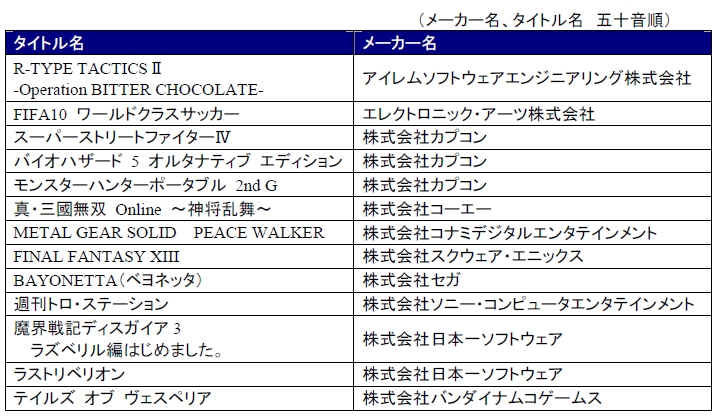 （メーカー名、タイトル名　五十音順）

| タイトル名 | メーカー名 |
|---|---|
| R-TYPE TACTICS II -Operation BITTER CHOCOLATE- | アイレムソフトウェアエンジニアリング株式会社 |
| FIFA10 ワールドクラスサッカー | エレクトロニック・アーツ株式会社 |
| スーパーストリートファイターIV | 株式会社カプコン |
| バイオハザード 5 オルタナティブ エディション | 株式会社カプコン |
| モンスターハンターポータブル 2nd G | 株式会社カプコン |
| 真・三國無双 Online ～神将乱舞～ | 株式会社コーエー |
| METAL GEAR SOLID PEACE WALKER | 株式会社コナミデジタルエンタテインメント |
| FINAL FANTASY XIII | 株式会社スクウェア・エニックス |
| BAYONETTA（ベヨネッタ） | 株式会社セガ |
| 週刊トロ・ステーション | 株式会社ソニー・コンピュータエンタテインメント |
| 魔界戦記ディスガイア3 ラズベリル編はじめました。 | 株式会社日本一ソフトウェア |
| ラストリベリオン | 株式会社日本一ソフトウェア |
| テイルズ オブ ヴェスペリア | 株式会社バンダイナムコゲームス |